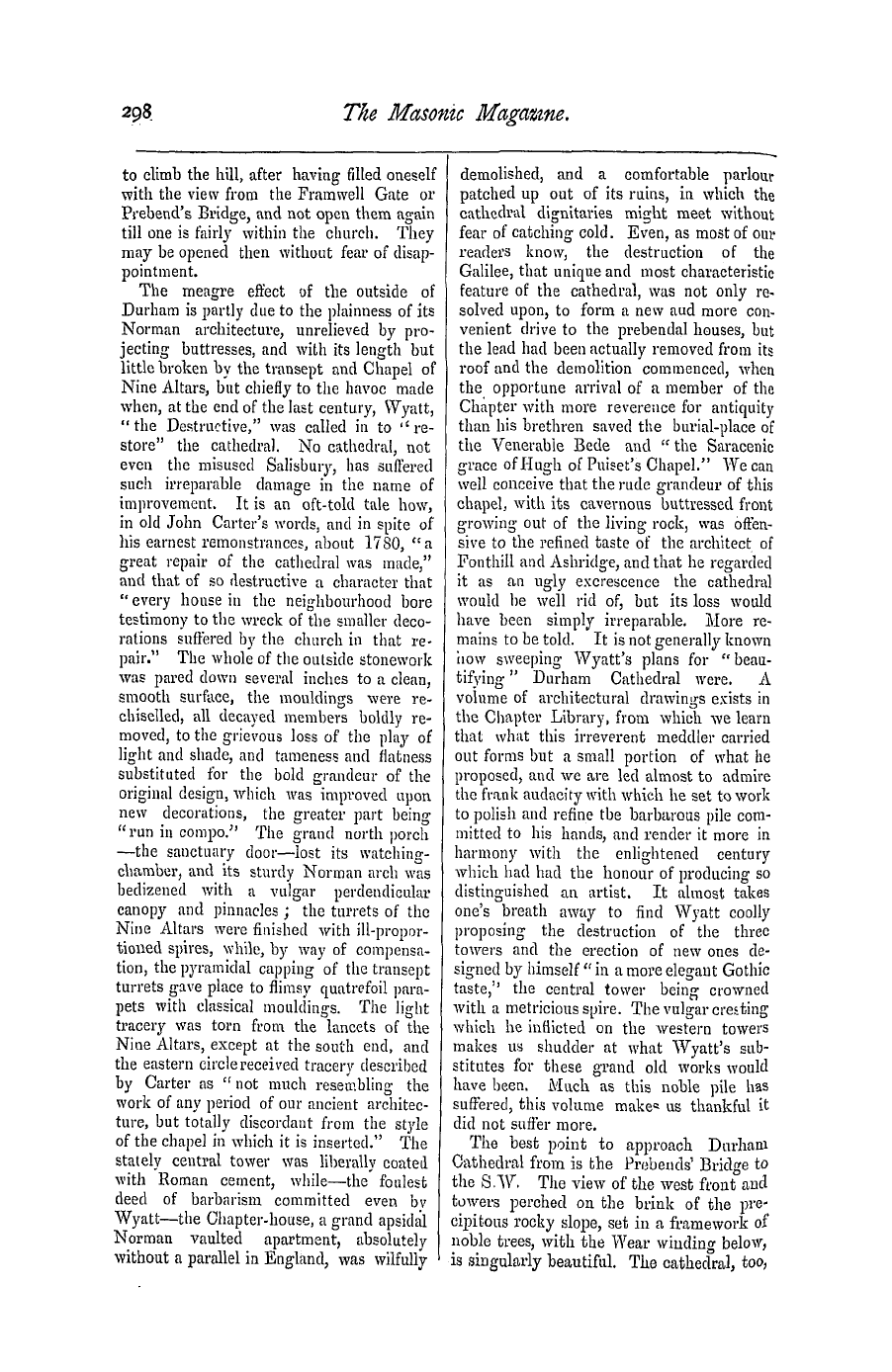 298 The Masonic Magazine.

to climb the hill, after having filled oneself with the view from the Framwell Gate or Prebend's Bridge, and not open them again till one is fairly within the church. They may be opened then without fear of disappointment.

The meagre effect of the outside of Durham is partly due to the plainness of its Norman architecture, unrelieved by projecting buttresses, and with its length but little broken by the transept and Chapel of Nine Altars, but chiefly to the havoc made when, at the end of the last century, Wyatt, "the Destructive," was called in to "restore" the cathedral. No cathedral, not even the misused Salisbury, has suffered such irreparable damage in the name of improvement. It is an oft-told tale how, in old John Carter's words, and in spite of his earnest remonstrances, about 1780, "a great repair of the cathedral was made," and that of so destructive a character that "every house in the neighbourhood bore testimony to the wreck of the smaller decorations suffered by the church in that repair." The whole of the outside stonework was pared down several inches to a clean, smooth surface, the mouldings were rechiselled, all decayed members boldly removed, to the grievous loss of the play of light and shade, and tameness and flatness substituted for the bold grandeur of the original design, which was improved upon new decorations, the greater part being "run in compo." The grand north porch —the sanctuary door—lost its watching-chamber, and its sturdy Norman arch was bedizened with a vulgar perdendicular canopy and pinnacles; the turrets of the Nine Altars were finished with ill-proportioned spires, while, by way of compensation, the pyramidal capping of the transept turrets gave place to flimsy quatrefoil parapets with classical mouldings. The light tracery was torn from the lancets of the Nine Altars, except at the south end, and the eastern circle received tracery described by Carter as "not much resembling the work of any period of our ancient architecture, but totally discordant from the style of the chapel in which it is inserted." The stately central tower was liberally coated with Roman cement, while—the foulest deed of barbarism committed even by Wyatt—the Chapter-house, a grand apsidal Norman vaulted apartment, absolutely without a parallel in England, was wilfully demolished, and a comfortable parlour patched up out of its ruins, in which the cathedral dignitaries might meet without fear of catching cold. Even, as most of our readers know, the destruction of the Galilee, that unique and most characteristic feature of the cathedral, was not only resolved upon, to form a new aud more convenient drive to the prebendal houses, but the lead had been actually removed from its roof and the demolition commenced, when the opportune arrival of a member of the Chapter with more reverence for antiquity than his brethren saved the burial-place of the Venerable Bede and "the Saracenic grace of Hugh of Puiset's Chapel." We can well conceive that the rude grandeur of this chapel, with its cavernous buttressed front growing out of the living rock, was offensive to the refined taste of the architect of Fonthill and Ashridge, and that he regarded it as an ugly excrescence the cathedral would be well rid of, but its loss would have been simply irreparable. More remains to be told. It is not generally known how sweeping Wyatt's plans for "beautifying" Durham Cathedral were. A volume of architectural drawings exists in the Chapter Library, from which we learn that what this irreverent meddler carried out forms but a small portion of what he proposed, and we are led almost to admire the frank audacity with which he set to work to polish and refine tbe barbarous pile committed to his hands, and render it more in harmony with the enlightened century which had had the honour of producing so distinguished an artist. It almost takes one's breath away to find Wyatt coolly proposing the destruction of the three towers and the erection of new ones designed by himself "in a more elegant Gothic taste," the central tower being crowned with a metricious spire. The vulgar cresting which he inflicted on the western towers makes us shudder at what Wyatt's substitutes for these grand old works would have been. Much as this noble pile has suffered, this volume makes us thankful it did not suffer more.

The best point to approach Durham Cathedral from is the Prebends' Bridge to the S.W. The view of the west front and towers perched on the brink of the precipitous rocky slope, set in a framework of noble trees, with the Wear winding below, is singularly beautiful. The cathedral, too,